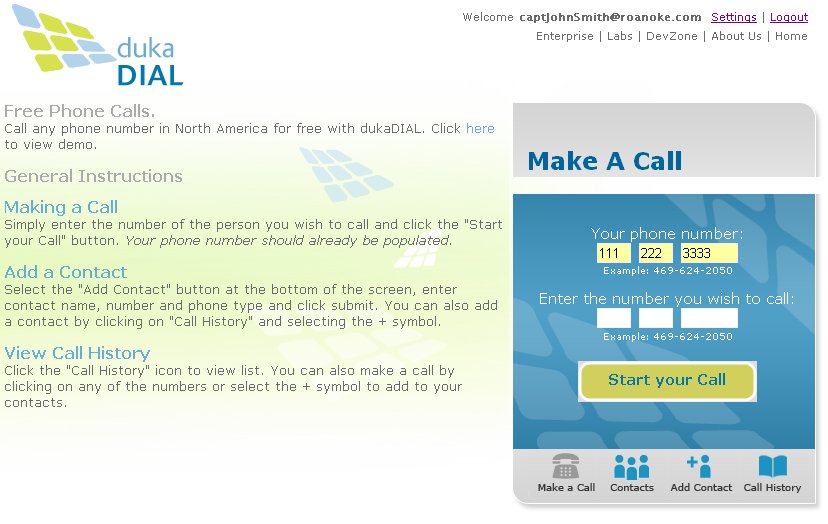 duka DIAL

Welcome captJohnSmith@roanoke.com Settings | Logout
Enterprise | Labs | DevZone | About Us | Home

Free Phone Calls.
Call any phone number in North America for free with dukaDIAL. Click here to view demo.

General Instructions

Making a Call
Simply enter the number of the person you wish to call and click the "Start your Call" button. Your phone number should already be populated.

Add a Contact
Select the "Add Contact" button at the bottom of the screen, enter contact name, number and phone type and click submit. You can also add a contact by clicking on "Call History" and selecting the + symbol.

View Call History
Click the "Call History" icon to view list. You can also make a call by clicking on any of the numbers or select the + symbol to add to your contacts.

Make A Call

Your phone number:
111 222 3333
Example: 469-624-2050

Enter the number you wish to call:
Example: 469-624-2050

Start your Call

Make a Call Contacts Add Contact Call History